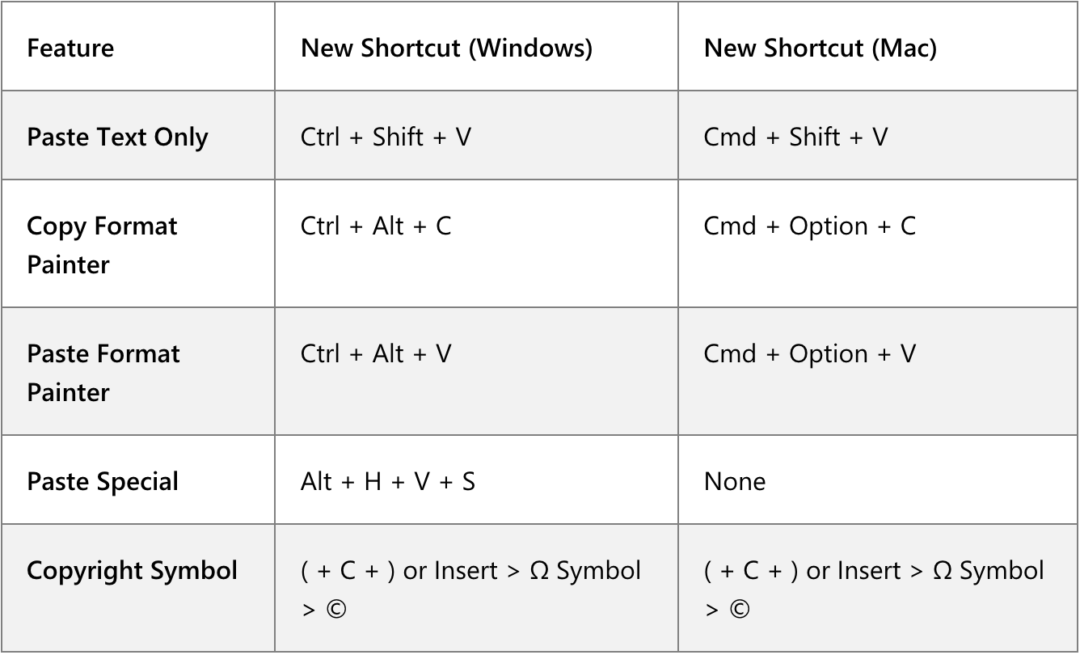 | Feature | New Shortcut (Windows) | New Shortcut (Mac) |
|---|---|---|
| Paste Text Only | Ctrl + Shift + V | Cmd + Shift + V |
| Copy Format Painter | Ctrl + Alt + C | Cmd + Option + C |
| Paste Format Painter | Ctrl + Alt + V | Cmd + Option + V |
| Paste Special | Alt + H + V + S | None |
| Copyright Symbol | ( + C + ) or Insert > Ω Symbol > © | ( + C + ) or Insert > Ω Symbol > © |